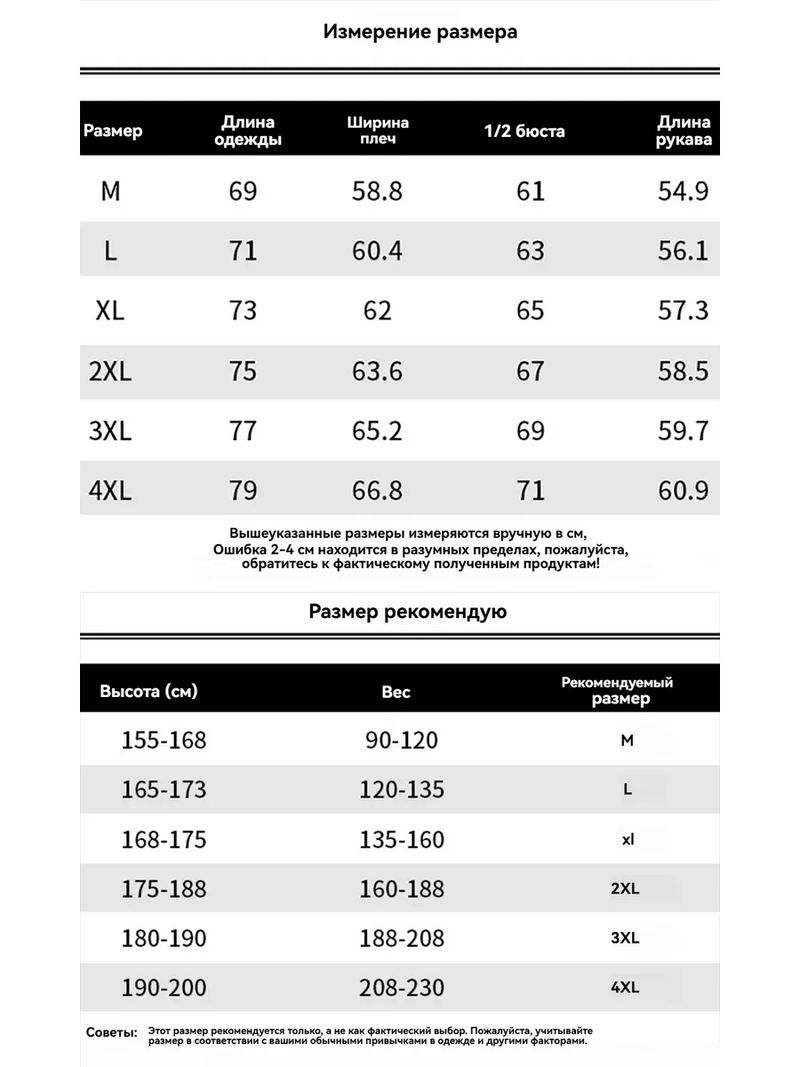 Измерение размера

| Размер | Длина одежды | Ширина плеч | 1/2 бюста | Длина рукава |
|---|---|---|---|---|
| M | 69 | 58.8 | 61 | 54.9 |
| L | 71 | 60.4 | 63 | 56.1 |
| XL | 73 | 62 | 65 | 57.3 |
| 2XL | 75 | 63.6 | 67 | 58.5 |
| 3XL | 77 | 65.2 | 69 | 59.7 |
| 4XL | 79 | 66.8 | 71 | 60.9 |

Вышеуказанные размеры измеряются вручную в см, Ошибка 2-4 см находится в разумных пределах, пожалуйста, обратитесь к фактическому полученным продуктам!

Размер рекомендую

| Высота (см) | Вес | Рекомендуемый размер |
|---|---|---|
| 155-168 | 90-120 | M |
| 165-173 | 120-135 | L |
| 168-175 | 135-160 | xl |
| 175-188 | 160-188 | 2XL |
| 180-190 | 188-208 | 3XL |
| 190-200 | 208-230 | 4XL |

Советы: Этот размер рекомендуется только, а не как фактический выбор. Пожалуйста, учитывайте размер в соответствии с вашими обычными привычками в одежде и другими факторами.